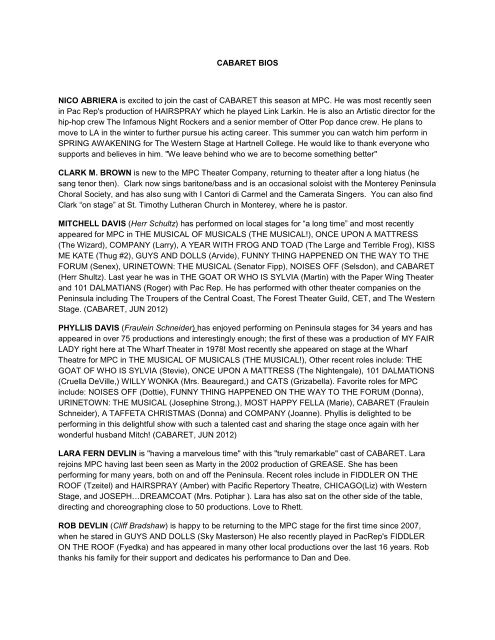 CABARET BIOS

NICO ABRIERA is excited to join the cast of CABARET this season at MPC. He was most recently seen in Pac Rep's production of HAIRSPRAY which he played Link Larkin. He is also an Artistic director for the hip-hop crew The Infamous Night Rockers and a senior member of Otter Pop dance crew. He plans to move to LA in the winter to further pursue his acting career. This summer you can watch him perform in SPRING AWAKENING for The Western Stage at Hartnell College. He would like to thank everyone who supports and believes in him. "We leave behind who we are to become something better"

CLARK M. BROWN is new to the MPC Theater Company, returning to theater after a long hiatus (he sang tenor then). Clark now sings baritone/bass and is an occasional soloist with the Monterey Peninsula Choral Society, and has also sung with I Cantori di Carmel and the Camerata Singers. You can also find Clark "on stage" at St. Timothy Lutheran Church in Monterey, where he is pastor.

MITCHELL DAVIS (Herr Schultz) has performed on local stages for "a long time" and most recently appeared for MPC in THE MUSICAL OF MUSICALS (THE MUSICAL!), ONCE UPON A MATTRESS (The Wizard), COMPANY (Larry), A YEAR WITH FROG AND TOAD (The Large and Terrible Frog), KISS ME KATE (Thug #2), GUYS AND DOLLS (Arvide), FUNNY THING HAPPENED ON THE WAY TO THE FORUM (Senex), URINETOWN: THE MUSICAL (Senator Fipp), NOISES OFF (Selsdon), and CABARET (Herr Shultz). Last year he was in THE GOAT OR WHO IS SYLVIA (Martin) with the Paper Wing Theater and 101 DALMATIANS (Roger) with Pac Rep. He has performed with other theater companies on the Peninsula including The Troupers of the Central Coast, The Forest Theater Guild, CET, and The Western Stage. (CABARET, JUN 2012)

PHYLLIS DAVIS (Fraulein Schneider) has enjoyed performing on Peninsula stages for 34 years and has appeared in over 75 productions and interestingly enough; the first of these was a production of MY FAIR LADY right here at The Wharf Theater in 1978! Most recently she appeared on stage at the Wharf Theatre for MPC in THE MUSICAL OF MUSICALS (THE MUSICAL!), Other recent roles include: THE GOAT OF WHO IS SYLVIA (Stevie), ONCE UPON A MATTRESS (The Nightengale), 101 DALMATIONS (Cruella DeVille,) WILLY WONKA (Mrs. Beauregard,) and CATS (Grizabella). Favorite roles for MPC include: NOISES OFF (Dottie), FUNNY THING HAPPENED ON THE WAY TO THE FORUM (Donna), URINETOWN: THE MUSICAL (Josephine Strong,), MOST HAPPY FELLA (Marie), CABARET (Fraulein Schneider), A TAFFETA CHRISTMAS (Donna) and COMPANY (Joanne). Phyllis is delighted to be performing in this delightful show with such a talented cast and sharing the stage once again with her wonderful husband Mitch! (CABARET, JUN 2012)

LARA FERN DEVLIN is "having a marvelous time" with this "truly remarkable" cast of CABARET. Lara rejoins MPC having last been seen as Marty in the 2002 production of GREASE. She has been performing for many years, both on and off the Peninsula. Recent roles include in FIDDLER ON THE ROOF (Tzeitel) and HAIRSPRAY (Amber) with Pacific Repertory Theatre, CHICAGO(Liz) with Western Stage, and JOSEPH…DREAMCOAT (Mrs. Potiphar ). Lara has also sat on the other side of the table, directing and choreographing close to 50 productions. Love to Rhett.

ROB DEVLIN (Cliff Bradshaw) is happy to be returning to the MPC stage for the first time since 2007, when he stared in GUYS AND DOLLS (Sky Masterson) He also recently played in PacRep's FIDDLER ON THE ROOF (Fyedka) and has appeared in many other local productions over the last 16 years. Rob thanks his family for their support and dedicates his performance to Dan and Dee.